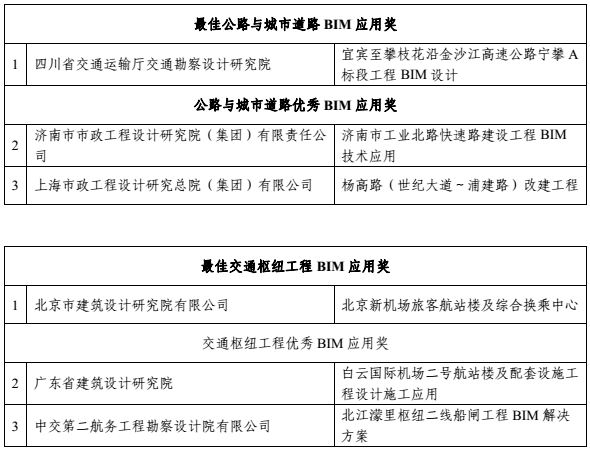 | 最佳公路与城市道路 BIM 应用奖 | | |
|---|---|---|
| 1 | 四川省交通运输厅交通勘察设计研究院 | 宜宾至攀枝花沿金沙江高速公路宁攀 A 标段工程 BIM 设计 |
| 公路与城市道路优秀 BIM 应用奖 | | |
| 2 | 济南市市政工程设计研究院（集团）有限责任公司 | 济南市工业北路快速路建设工程 BIM 技术应用 |
| 3 | 上海市政工程设计研究总院（集团）有限公司 | 杨高路（世纪大道～浦建路）改建工程 |

| 最佳交通枢纽工程 BIM 应用奖 | | |
|---|---|---|
| 1 | 北京市建筑设计研究院有限公司 | 北京新机场旅客航站楼及综合换乘中心 |
| 交通枢纽工程优秀 BIM 应用奖 | | |
| 2 | 广东省建筑设计研究院 | 白云国际机场二号航站楼及配套设施工程设计施工应用 |
| 3 | 中交第二航务工程勘察设计院有限公司 | 北江濛里枢纽二线船闸工程 BIM 解决方案 |